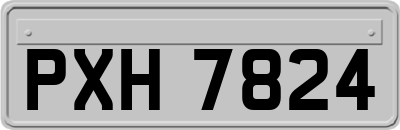 PXH 7824